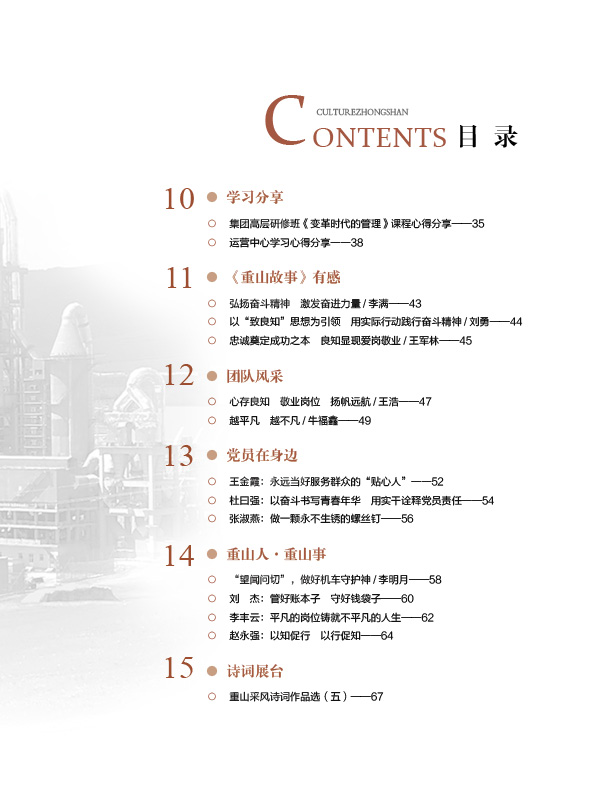 CULTUREZHONGSHAN

CONTENTS 目 录

10 学习分享

集团高层研修班《变革时代的管理》课程心得分享——35

运营中心学习心得分享——38

11 《重山故事》有感

弘扬奋斗精神 激发奋进力量 / 李满——43

以“致良知”思想为引领 用实际行动践行奋斗精神 / 刘勇——44

忠诚奠定成功之本 良知显现爱岗敬业 / 王军林——45

12 团队风采

心存良知 敬业岗位 扬帆远航 / 王浩——47

越平凡 越不凡 / 牛福鑫——49

13 党员在身边

王金霞：永远当好服务群众的“贴心人”——52

杜日强：以奋斗书写青春年华 用实干诠释党员责任——54

张淑燕：做一颗永不生锈的螺丝钉——56

14 重山人·重山事

“望闻问切”，做好机车守护神 / 李明月——58

刘 杰：管好账本子 守好钱袋子——60

李丰云：平凡的岗位铸就不平凡的人生——62

赵永强：以知促行 以行促知——64

15 诗词展台

重山采风诗词作品选（五）——67